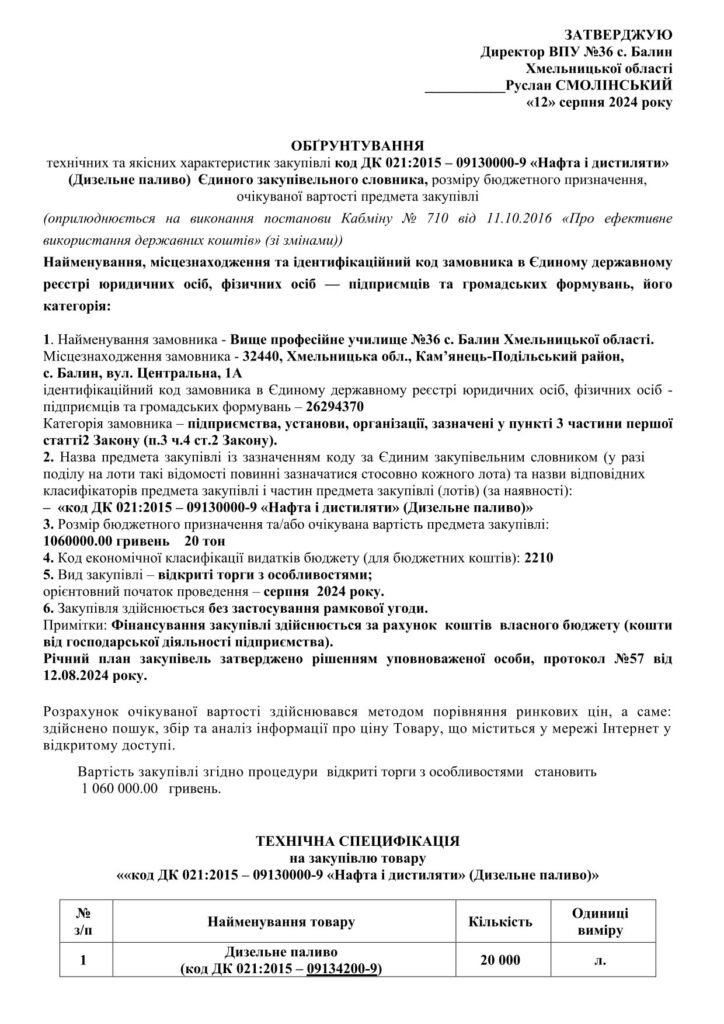 ЗАТВЕРДЖУЮ
Директор ВПУ №36 с. Балин
Хмельницької області
___________Руслан СМОЛІНСЬКИЙ
«12» серпня 2024 року

ОБҐРУНТУВАННЯ
технічних та якісних характеристик закупівлі код ДК 021:2015 – 09130000-9 «Нафта і дистиляти» (Дизельне паливо) Єдиного закупівельного словника, розміру бюджетного призначення, очікуваної вартості предмета закупівлі
(оприлюднюється на виконання постанови Кабміну № 710 від 11.10.2016 «Про ефективне використання державних коштів» (зі змінами))

Найменування, місцезнаходження та ідентифікаційний код замовника в Єдиному державному реєстрі юридичних осіб, фізичних осіб — підприємців та громадських формувань, його категорія:

1. Найменування замовника - Вище професійне училище №36 с. Балин Хмельницької області.
Місцезнаходження замовника - 32440, Хмельницька обл., Кам'янець-Подільський район, с. Балин, вул. Центральна, 1А
ідентифікаційний код замовника в Єдиному державному реєстрі юридичних осіб, фізичних осіб - підприємців та громадських формувань – 26294370
Категорія замовника – підприємства, установи, організації, зазначені у пункті 3 частини першої статті2 Закону (п.3 ч.4 ст.2 Закону).
2. Назва предмета закупівлі із зазначенням коду за Єдиним закупівельним словником (у разі поділу на лоти такі відомості повинні зазначатися стосовно кожного лота) та назви відповідних класифікаторів предмета закупівлі і частин предмета закупівлі (лотів) (за наявності):
– «код ДК 021:2015 – 09130000-9 «Нафта і дистиляти» (Дизельне паливо)»
3. Розмір бюджетного призначення та/або очікувана вартість предмета закупівлі:
1060000.00 гривень 20 тон
4. Код економічної класифікації видатків бюджету (для бюджетних коштів): 2210
5. Вид закупівлі – відкриті торги з особливостями;
орієнтовний початок проведення – серпня 2024 року.
6. Закупівля здійснюється без застосування рамкової угоди.
Примітки: Фінансування закупівлі здійснюється за рахунок коштів власного бюджету (кошти від господарської діяльності підприємства).
Річний план закупівель затверджено рішенням уповноваженої особи, протокол №57 від 12.08.2024 року.

Розрахунок очікуваної вартості здійснювався методом порівняння ринкових цін, а саме: здійснено пошук, збір та аналіз інформації про ціну Товару, що міститься у мережі Інтернет у відкритому доступі.

Вартість закупівлі згідно процедури відкриті торги з особливостями становить 1 060 000.00 гривень.

ТЕХНІЧНА СПЕЦИФІКАЦІЯ
на закупівлю товару
««код ДК 021:2015 – 09130000-9 «Нафта і дистиляти» (Дизельне паливо)»

| № з/п | Найменування товару | Кількість | Одиниці виміру |
|---|---|---|---|
| 1 | Дизельне паливо (код ДК 021:2015 – 09134200-9) | 20 000 | л. |